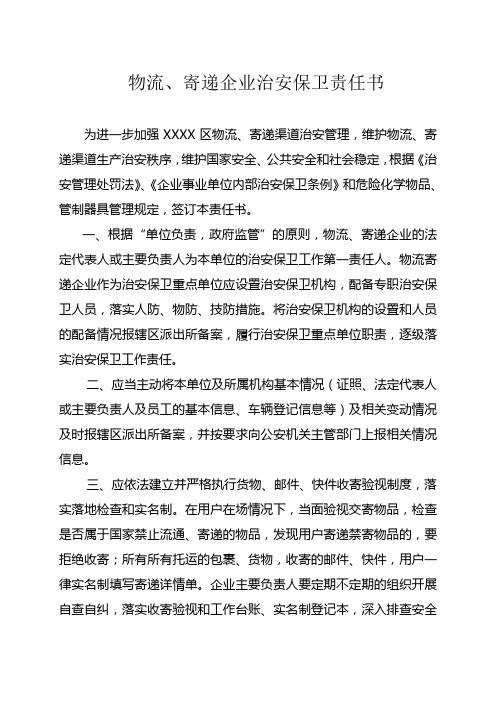 物流、寄递企业治安保卫责任书

为进一步加强 XXXX 区物流、寄递渠道治安管理，维护物流、寄递渠道生产治安秩序，维护国家安全、公共安全和社会稳定，根据《治安管理处罚法》、《企业事业单位内部治安保卫条例》和危险化学物品、管制器具管理规定，签订本责任书。

一、根据“单位负责，政府监管”的原则，物流、寄递企业的法定代表人或主要负责人为本单位的治安保卫工作第一责任人。物流寄递企业作为治安保卫重点单位应设置治安保卫机构，配备专职治安保卫人员，落实人防、物防、技防措施。将治安保卫机构的设置和人员的配备情况报辖区派出所备案，履行治安保卫重点单位职责，逐级落实治安保卫工作责任。

二、应当主动将本单位及所属机构基本情况（证照、法定代表人或主要负责人及员工的基本信息、车辆登记信息等）及相关变动情况及时报辖区派出所备案，并按要求向公安机关主管部门上报相关情况信息。

三、应依法建立并严格执行货物、邮件、快件收寄验视制度，落实落地检查和实名制。在用户在场情况下，当面验视交寄物品，检查是否属于国家禁止流通、寄递的物品，发现用户寄递禁寄物品的，要拒绝收寄；所有所有托运的包裹、货物，收寄的邮件、快件，用户一律实名制填写寄递详情单。企业主要负责人要定期不定期的组织开展自查自纠，落实收寄验视和工作台账、实名制登记本，深入排查安全